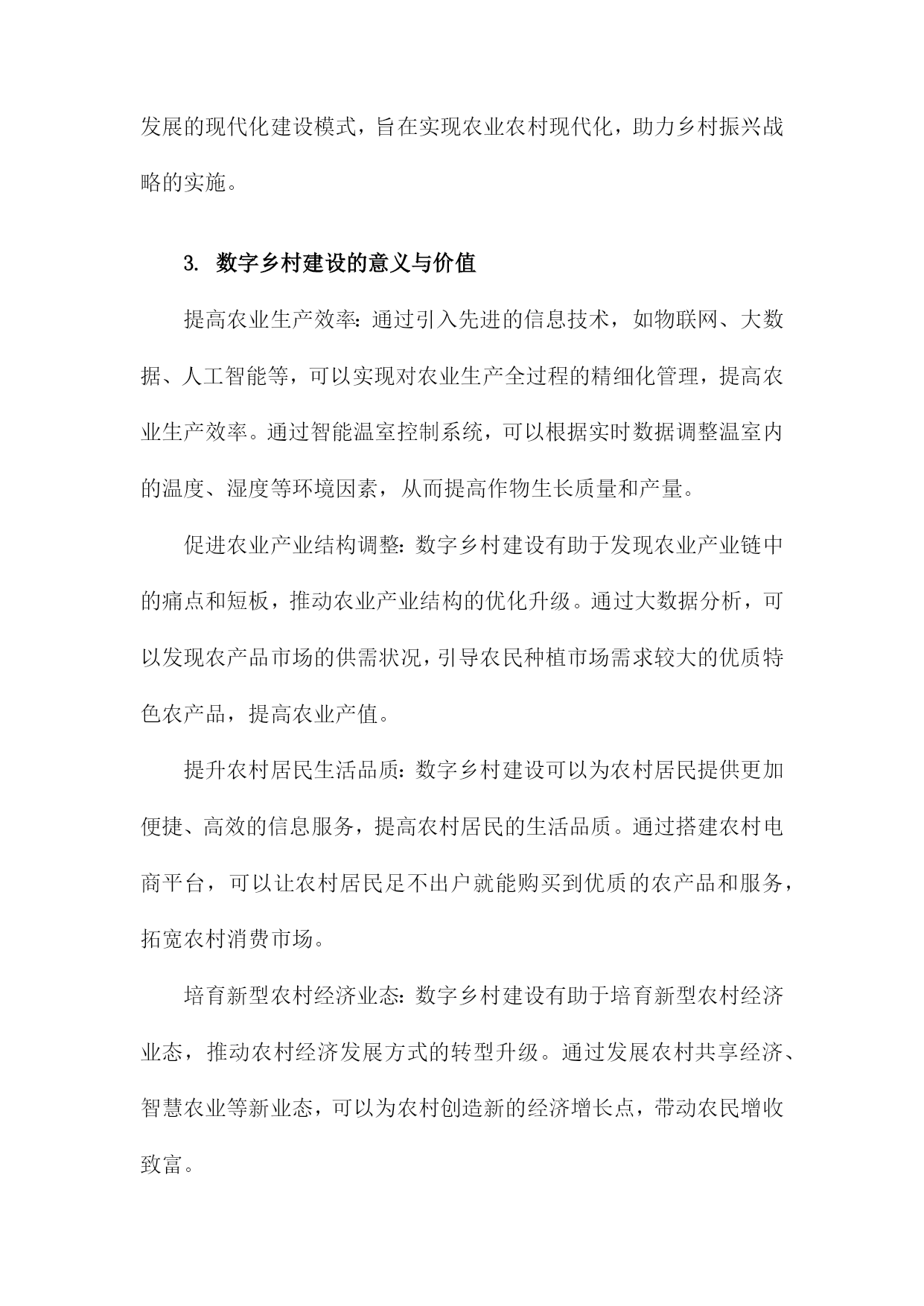 发展的现代化建设模式，旨在实现农业农村现代化，助力乡村振兴战略的实施。

3. 数字乡村建设的意义与价值

提高农业生产效率：通过引入先进的信息技术，如物联网、大数据、人工智能等，可以实现对农业生产全过程的精细化管理，提高农业生产效率。通过智能温室控制系统，可以根据实时数据调整温室内的温度、湿度等环境因素，从而提高作物生长质量和产量。

促进农业产业结构调整：数字乡村建设有助于发现农业产业链中的痛点和短板，推动农业产业结构的优化升级。通过大数据分析，可以发现农产品市场的供需状况，引导农民种植市场需求较大的优质特色农产品，提高农业产值。

提升农村居民生活品质：数字乡村建设可以为农村居民提供更加便捷、高效的信息服务，提高农村居民的生活品质。通过搭建农村电商平台，可以让农村居民足不出户就能购买到优质的农产品和服务，拓宽农村消费市场。

培育新型农村经济业态：数字乡村建设有助于培育新型农村经济业态，推动农村经济发展方式的转型升级。通过发展农村共享经济、智慧农业等新业态，可以为农村创造新的经济增长点，带动农民增收致富。